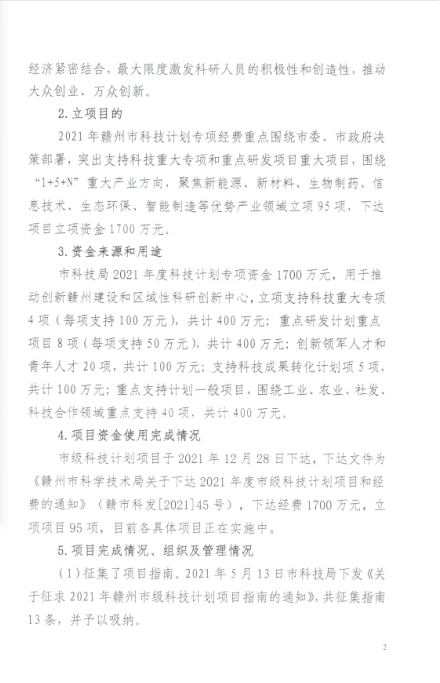 经济紧密结合，最大限度激发科研人员的积极性和创造性，推动大众创业、万众创新。

2.立项目的

2021年赣州市科技计划专项经费重点围绕市委、市政府决策部署，突出支持科技重大专项和重点研发项目重大项目，围绕“1+5+N”重大产业方向，聚焦新能源、新材料、生物制药、信息技术、生态环保、智能制造等优势产业领域立项95项，下达项目立项资金1700万元。

3.资金来源和用途

市科技局2021年度科技计划专项资金1700万元，用于推动创新赣州建设和区域性科研创新中心，立项支持科技重大专项4项（每项支持100万元），共计400万元；重点研发计划重点项目8项（每项支持50万元），共计400万元；创新领军人才和青年人才20项，共计100万元；支持科技成果转化计划项5项，共计100万元；重点支持计划一般项目，围绕工业、农业、社发、科技合作领域重点支持40项，共计400万元。

4.项目资金使用完成情况

市级科技计划项目于2021年12月28日下达，下达文件为《赣州市科学技术局关于下达2021年度市级科技计划项目和经费的通知》（赣市科发[2021]45号），下达经费1700万元，立项项目95项，目前各具体项目正在实施中。

5.项目完成情况、组织及管理情况

（1）征集了项目指南。2021年5月13日市科技局下发《关于征求2021年赣州市级科技计划项目指南的通知》，共征集指南13条，并予以吸纳。

2